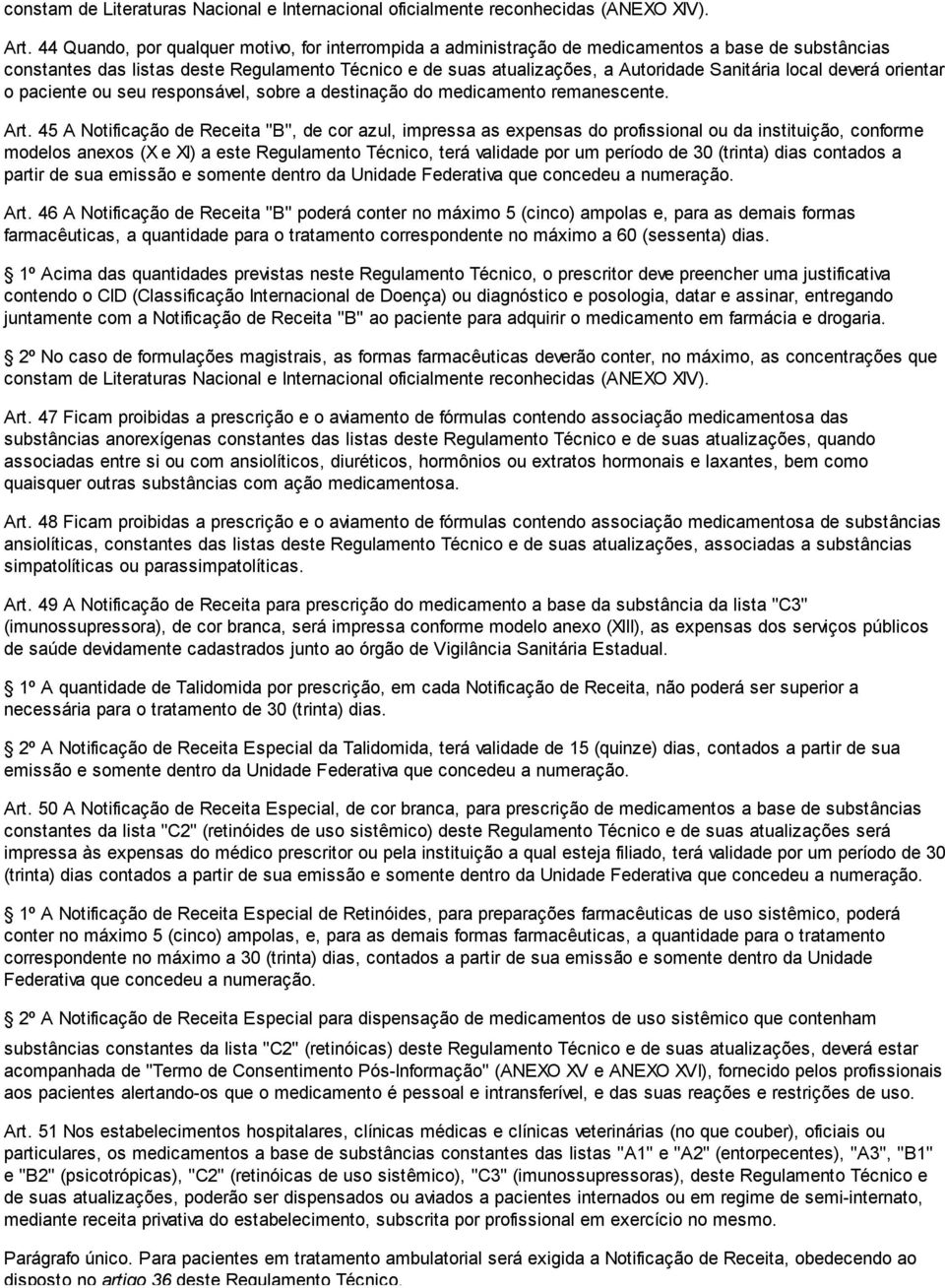 constam de Literaturas Nacional e Internacional oficialmente reconhecidas (ANEXO XIV).

Art. 44 Quando, por qualquer motivo, for interrompida a administração de medicamentos a base de substâncias constantes das listas deste Regulamento Técnico e de suas atualizações, a Autoridade Sanitária local deverá orientar o paciente ou seu responsável, sobre a destinação do medicamento remanescente.

Art. 45 A Notificação de Receita "B", de cor azul, impressa as expensas do profissional ou da instituição, conforme modelos anexos (X e XI) a este Regulamento Técnico, terá validade por um período de 30 (trinta) dias contados a partir de sua emissão e somente dentro da Unidade Federativa que concedeu a numeração.

Art. 46 A Notificação de Receita "B" poderá conter no máximo 5 (cinco) ampolas e, para as demais formas farmacêuticas, a quantidade para o tratamento correspondente no máximo a 60 (sessenta) dias.

1º Acima das quantidades previstas neste Regulamento Técnico, o prescritor deve preencher uma justificativa contendo o CID (Classificação Internacional de Doença) ou diagnóstico e posologia, datar e assinar, entregando juntamente com a Notificação de Receita "B" ao paciente para adquirir o medicamento em farmácia e drogaria.

2º No caso de formulações magistrais, as formas farmacêuticas deverão conter, no máximo, as concentrações que constam de Literaturas Nacional e Internacional oficialmente reconhecidas (ANEXO XIV).

Art. 47 Ficam proibidas a prescrição e o aviamento de fórmulas contendo associação medicamentosa das substâncias anorexígenas constantes das listas deste Regulamento Técnico e de suas atualizações, quando associadas entre si ou com ansiolíticos, diuréticos, hormônios ou extratos hormonais e laxantes, bem como quaisquer outras substâncias com ação medicamentosa.

Art. 48 Ficam proibidas a prescrição e o aviamento de fórmulas contendo associação medicamentosa de substâncias ansiolíticas, constantes das listas deste Regulamento Técnico e de suas atualizações, associadas a substâncias simpatolíticas ou parassimpatolíticas.

Art. 49 A Notificação de Receita para prescrição do medicamento a base da substância da lista "C3" (imunossupressora), de cor branca, será impressa conforme modelo anexo (XIII), as expensas dos serviços públicos de saúde devidamente cadastrados junto ao órgão de Vigilância Sanitária Estadual.

1º A quantidade de Talidomida por prescrição, em cada Notificação de Receita, não poderá ser superior a necessária para o tratamento de 30 (trinta) dias.

2º A Notificação de Receita Especial da Talidomida, terá validade de 15 (quinze) dias, contados a partir de sua emissão e somente dentro da Unidade Federativa que concedeu a numeração.

Art. 50 A Notificação de Receita Especial, de cor branca, para prescrição de medicamentos a base de substâncias constantes da lista "C2" (retinóides de uso sistêmico) deste Regulamento Técnico e de suas atualizações será impressa às expensas do médico prescritor ou pela instituição a qual esteja filiado, terá validade por um período de 30 (trinta) dias contados a partir de sua emissão e somente dentro da Unidade Federativa que concedeu a numeração.

1º A Notificação de Receita Especial de Retinóides, para preparações farmacêuticas de uso sistêmico, poderá conter no máximo 5 (cinco) ampolas, e, para as demais formas farmacêuticas, a quantidade para o tratamento correspondente no máximo a 30 (trinta) dias, contados a partir de sua emissão e somente dentro da Unidade Federativa que concedeu a numeração.

2º A Notificação de Receita Especial para dispensação de medicamentos de uso sistêmico que contenham substâncias constantes da lista "C2" (retinóicas) deste Regulamento Técnico e de suas atualizações, deverá estar acompanhada de "Termo de Consentimento Pós-Informação" (ANEXO XV e ANEXO XVI), fornecido pelos profissionais aos pacientes alertando-os que o medicamento é pessoal e intransferível, e das suas reações e restrições de uso.

Art. 51 Nos estabelecimentos hospitalares, clínicas médicas e clínicas veterinárias (no que couber), oficiais ou particulares, os medicamentos a base de substâncias constantes das listas "A1" e "A2" (entorpecentes), "A3", "B1" e "B2" (psicotrópicas), "C2" (retinóicas de uso sistêmico), "C3" (imunossupressoras), deste Regulamento Técnico e de suas atualizações, poderão ser dispensados ou aviados a pacientes internados ou em regime de semi-internato, mediante receita privativa do estabelecimento, subscrita por profissional em exercício no mesmo.

Parágrafo único. Para pacientes em tratamento ambulatorial será exigida a Notificação de Receita, obedecendo ao disposto no artigo 36 deste Regulamento Técnico.